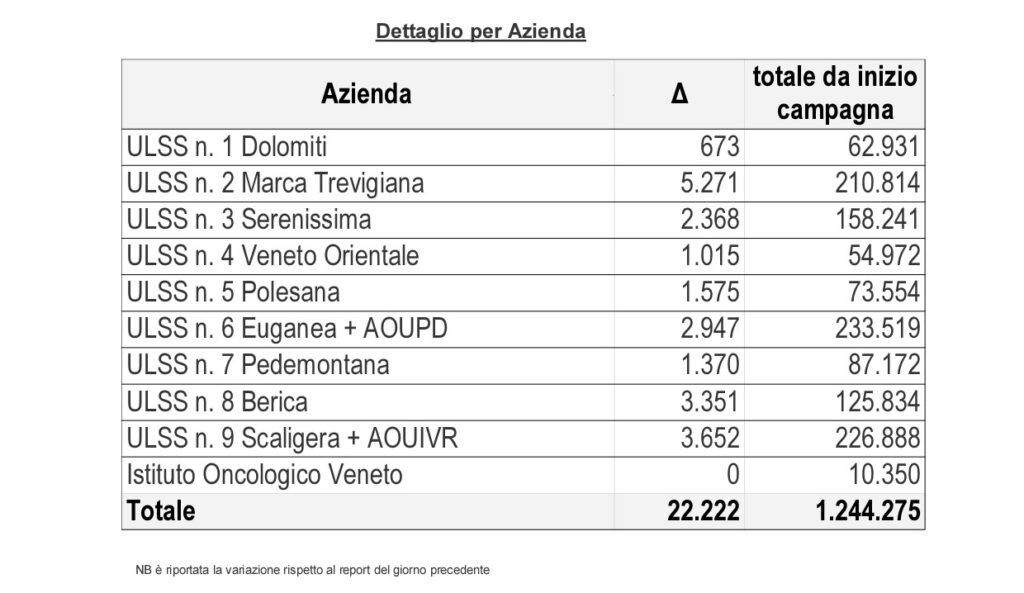 Dettaglio per Azienda

| Azienda | Δ | totale da inizio campagna |
|---|---|---|
| ULSS n. 1 Dolomiti | 673 | 62.931 |
| ULSS n. 2 Marca Trevigiana | 5.271 | 210.814 |
| ULSS n. 3 Serenissima | 2.368 | 158.241 |
| ULSS n. 4 Veneto Orientale | 1.015 | 54.972 |
| ULSS n. 5 Polesana | 1.575 | 73.554 |
| ULSS n. 6 Euganea + AOUPD | 2.947 | 233.519 |
| ULSS n. 7 Pedemontana | 1.370 | 87.172 |
| ULSS n. 8 Berica | 3.351 | 125.834 |
| ULSS n. 9 Scaligera + AOUIVR | 3.652 | 226.888 |
| Istituto Oncologico Veneto | 0 | 10.350 |
| Totale | 22.222 | 1.244.275 |

NB è riportata la variazione rispetto al report del giorno precedente